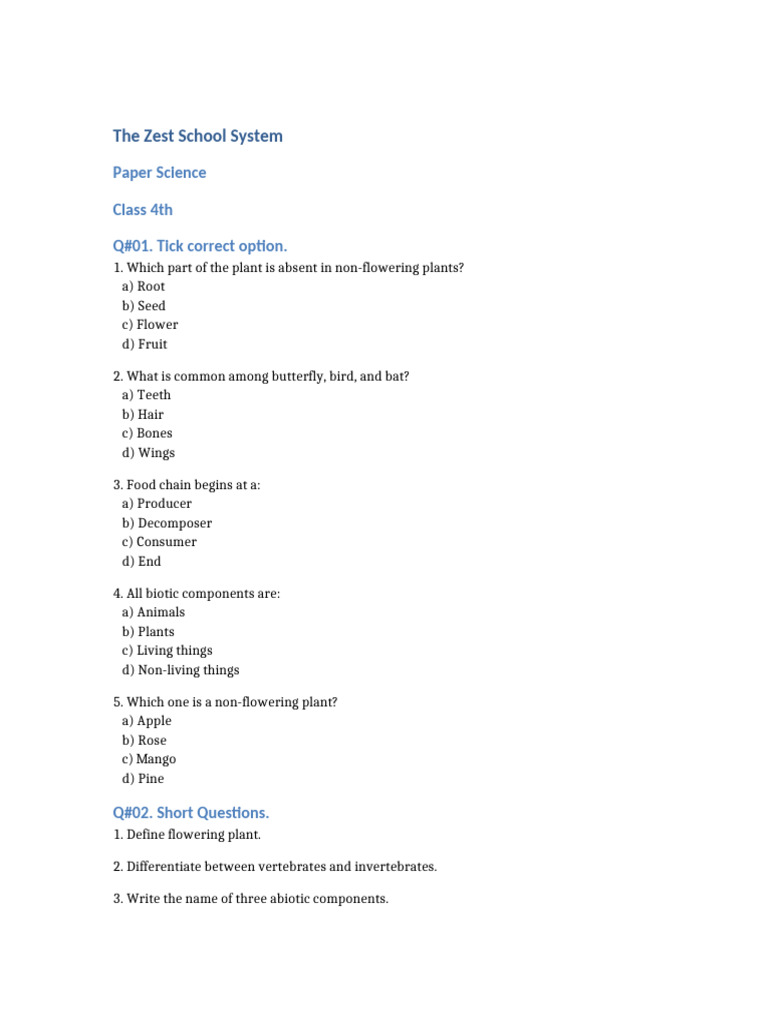 The Zest School System

Paper Science

Class 4th

Q#01. Tick correct option.

1. Which part of the plant is absent in non-flowering plants?
a) Root
b) Seed
c) Flower
d) Fruit

2. What is common among butterfly, bird, and bat?
a) Teeth
b) Hair
c) Bones
d) Wings

3. Food chain begins at a:
a) Producer
b) Decomposer
c) Consumer
d) End

4. All biotic components are:
a) Animals
b) Plants
c) Living things
d) Non-living things

5. Which one is a non-flowering plant?
a) Apple
b) Rose
c) Mango
d) Pine

Q#02. Short Questions.

1. Define flowering plant.

2. Differentiate between vertebrates and invertebrates.

3. Write the name of three abiotic components.